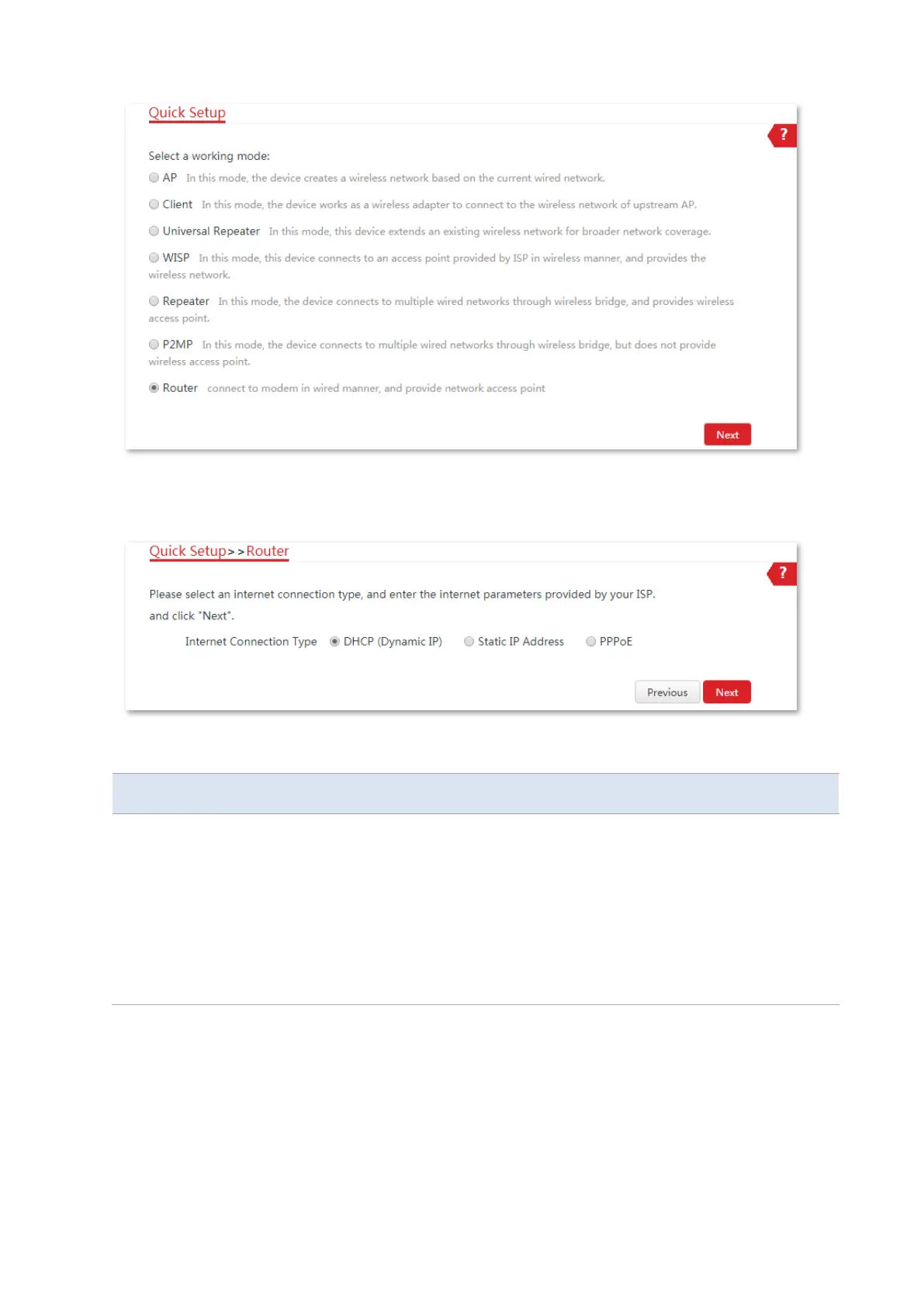 Quick Setup

?

Select a working mode:

AP In this mode, the device creates a wireless network based on the current wired network.

Client In this mode, the device works as a wireless adapter to connect to the wireless network of upstream AP.

Universal Repeater In this mode, this device extends an existing wireless network for broader network coverage.

WISP In this mode, this device connects to an access point provided by ISP in wireless manner, and provides the wireless network.

Repeater In this mode, the device connects to multiple wired networks through wireless bridge, and provides wireless access point.

P2MP In this mode, the device connects to multiple wired networks through wireless bridge, but does not provide wireless access point.

Router connect to modem in wired manner, and provide network access point

Next

Quick Setup>>Router

?

Please select an internet connection type, and enter the internet parameters provided by your ISP. and click "Next".

Internet Connection Type DHCP (Dynamic IP) Static IP Address PPPoE

Previous Next